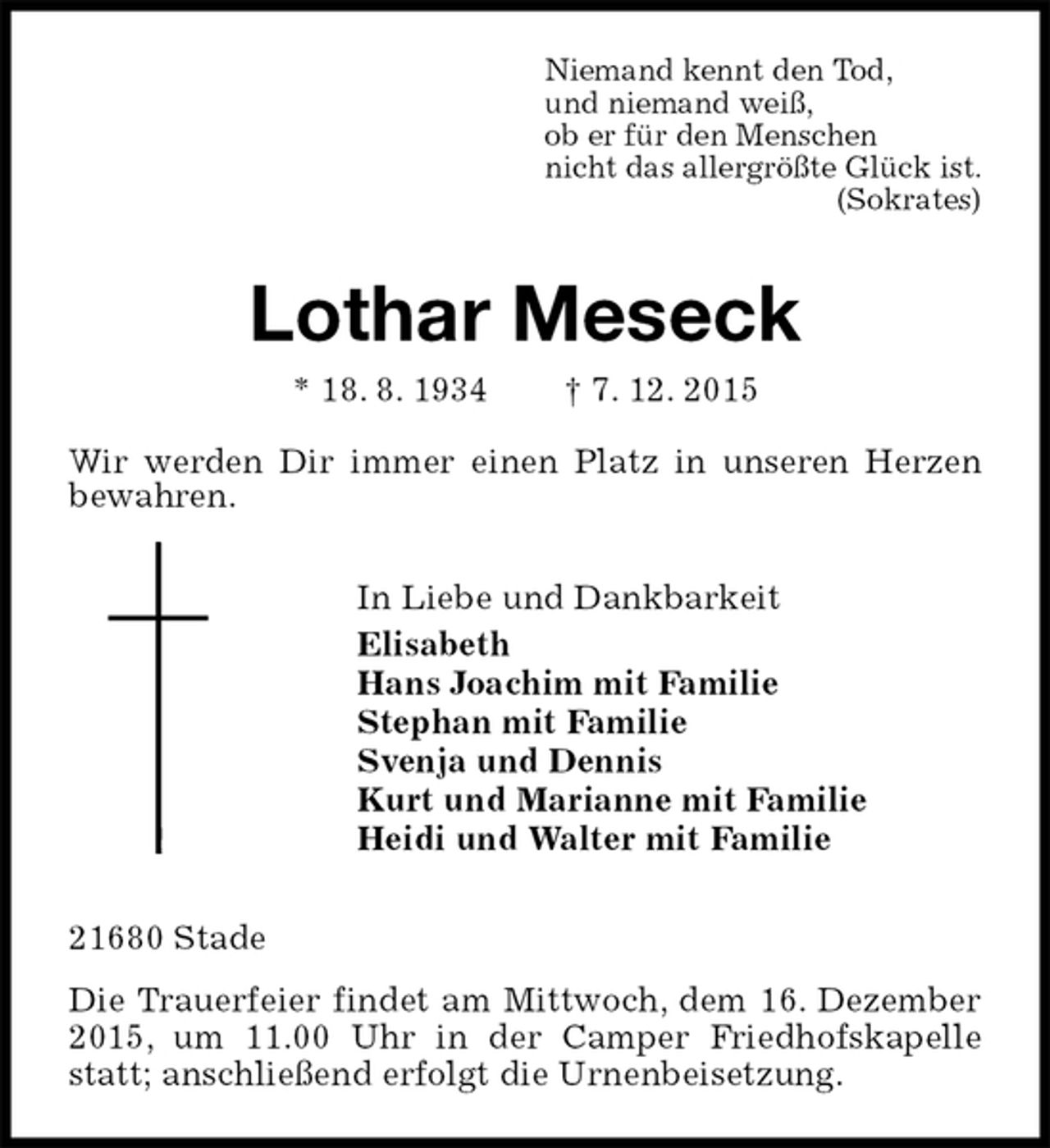 Niemand kennt den Tod,
und niemand weiß,
ob er für den Menschen
nicht das allergrößte Glück ist.
(Sokrates)

Lothar Meseck

* 18. 8. 1934 † 7. 12. 2015

Wir werden Dir immer einen Platz in unseren Herzen bewahren.

In Liebe und Dankbarkeit
Elisabeth
Hans Joachim mit Familie
Stephan mit Familie
Svenja und Dennis
Kurt und Marianne mit Familie
Heidi und Walter mit Familie

21680 Stade

Die Trauerfeier findet am Mittwoch, dem 16. Dezember 2015, um 11.00 Uhr in der Camper Friedhofskapelle statt; anschließend erfolgt die Urnenbeisetzung.